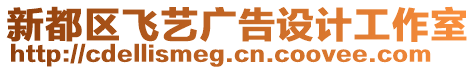 新都区飞艺广告设计工作室
http://cdellismeg.cn.coovee.com